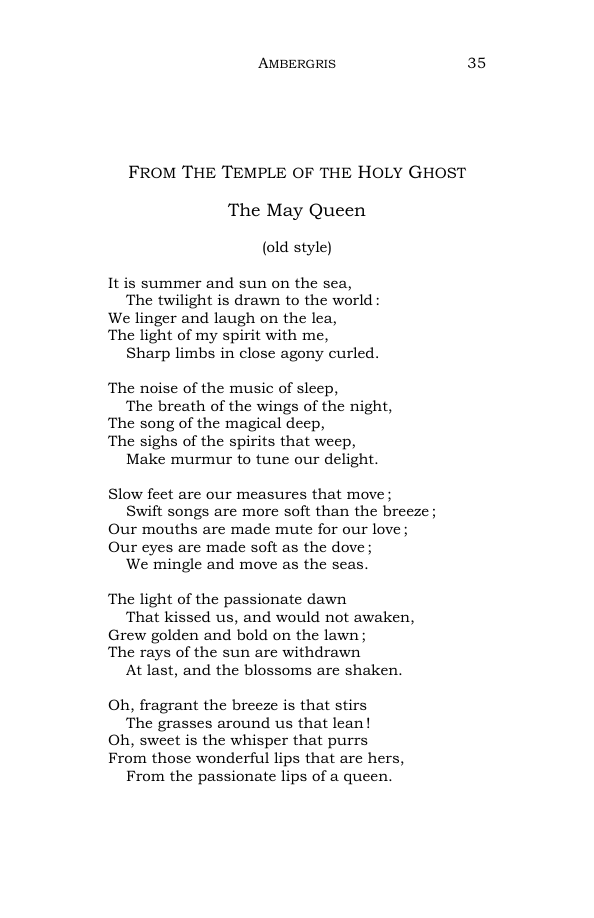 AMBERGRIS 35

FROM THE TEMPLE OF THE HOLY GHOST

The May Queen

(old style)

It is summer and sun on the sea,
The twilight is drawn to the world:
We linger and laugh on the lea,
The light of my spirit with me,
Sharp limbs in close agony curled.

The noise of the music of sleep,
The breath of the wings of the night,
The song of the magical deep,
The sighs of the spirits that weep,
Make murmur to tune our delight.

Slow feet are our measures that move;
Swift songs are more soft than the breeze;
Our mouths are made mute for our love;
Our eyes are made soft as the dove;
We mingle and move as the seas.

The light of the passionate dawn
That kissed us, and would not awaken,
Grew golden and bold on the lawn;
The rays of the sun are withdrawn
At last, and the blossoms are shaken.

Oh, fragrant the breeze is that stirs
The grasses around us that lean!
Oh, sweet is the whisper that purrs
From those wonderful lips that are hers,
From the passionate lips of a queen.